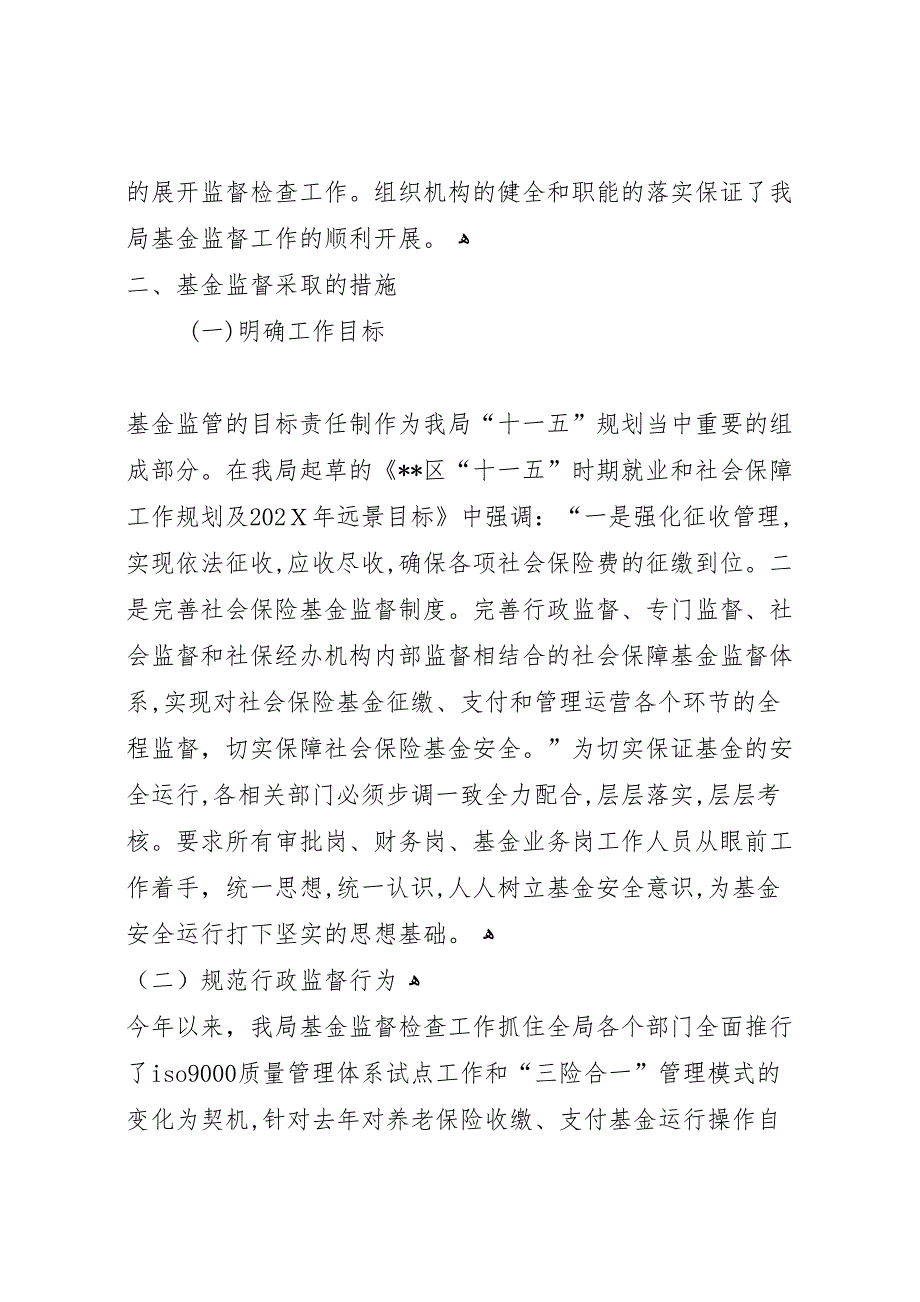 的展开监督检查工作。组织机构的健全和职能的落实保证了我局基金监督工作的顺利开展。

二、基金监督采取的措施

(一)明确工作目标

基金监管的目标责任制作为我局“十一五”规划当中重要的组成部分。在我局起草的《**区“十一五”时期就业和社会保障工作规划及202X年远景目标》中强调：“一是强化征收管理,实现依法征收,应收尽收,确保各项社会保险费的征缴到位。二是完善社会保险基金监督制度。完善行政监督、专门监督、社会监督和社保经办机构内部监督相结合的社会保障基金监督体系,实现对社会保险基金征缴、支付和管理运营各个环节的全程监督，切实保障社会保险基金安全。”为切实保证基金的安全运行,各相关部门必须步调一致全力配合,层层落实,层层考核。要求所有审批岗、财务岗、基金业务岗工作人员从眼前工作着手，统一思想,统一认识,人人树立基金安全意识,为基金安全运行打下坚实的思想基础。

（二）规范行政监督行为

今年以来，我局基金监督检查工作抓住全局各个部门全面推行了iso9000质量管理体系试点工作和“三险合一”管理模式的变化为契机,针对去年对养老保险收缴、支付基金运行操作自